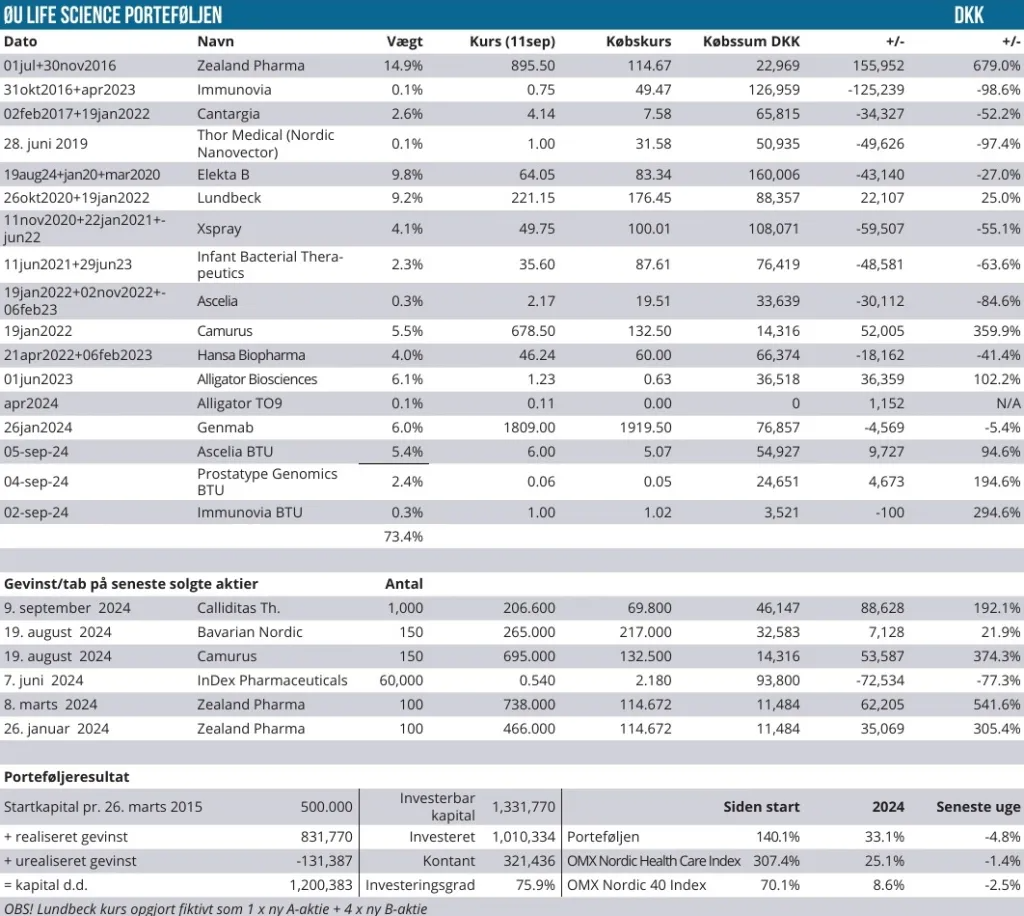 ØU LIFE SCIENCE PORTEFØLJEN DKK

| Dato | Navn | Vægt | Kurs (11sep) | Købskurs | Købssum DKK | +/- | +/- |
|---|---|---|---|---|---|---|---|
| 01jul+30nov2016 | Zealand Pharma | 14.9% | 895.50 | 114.67 | 22,969 | 155,952 | 679.0% |
| 31okt2016+apr2023 | Immunovia | 0.1% | 0.75 | 49.47 | 126,959 | -125,239 | -98.6% |
| 02feb2017+19jan2022 | Cantargia | 2.6% | 4.14 | 7.58 | 65,815 | -34,327 | -52.2% |
| 28. juni 2019 | Thor Medical (Nordic Nanovector) | 0.1% | 1.00 | 31.58 | 50,935 | -49,626 | -97.4% |
| 19aug24+jan20+mar2020 | Elekta B | 9.8% | 64.05 | 83.34 | 160,006 | -43,140 | -27.0% |
| 26okt2020+19jan2022 | Lundbeck | 9.2% | 221.15 | 176.45 | 88,357 | 22,107 | 25.0% |
| 11nov2020+22jan2021+-jun22 | Xspray | 4.1% | 49.75 | 100.01 | 108,071 | -59,507 | -55.1% |
| 11jun2021+29jun23 | Infant Bacterial Therapeutics | 2.3% | 35.60 | 87.61 | 76,419 | -48,581 | -63.6% |
| 19jan2022+02nov2022+-06feb23 | Ascelia | 0.3% | 2.17 | 19.51 | 33,639 | -30,112 | -84.6% |
| 19jan2022 | Camurus | 5.5% | 678.50 | 132.50 | 14,316 | 52,005 | 359.9% |
| 21apr2022+06feb2023 | Hansa Biopharma | 4.0% | 46.24 | 60.00 | 66,374 | -18,162 | -41.4% |
| 01jun2023 | Alligator Biosciences | 6.1% | 1.23 | 0.63 | 36,518 | 36,359 | 102.2% |
| apr2024 | Alligator TO9 | 0.1% | 0.11 | 0.00 | 0 | 1,152 | N/A |
| 26jan2024 | Genmab | 6.0% | 1809.00 | 1919.50 | 76,857 | -4,569 | -5.4% |
| 05-sep-24 | Ascelia BTU | 5.4% | 6.00 | 5.07 | 54,927 | 9,727 | 94.6% |
| 04-sep-24 | Prostatype Genomics BTU | 2.4% | 0.06 | 0.05 | 24,651 | 4,673 | 194.6% |
| 02-sep-24 | Immunovia BTU | 0.3% | 1.00 | 1.02 | 3,521 | -100 | 294.6% |
| | | 73.4% | | | | | |

| Gevinst/tab på seneste solgte aktier | | Antal | | | | | |
|---|---|---|---|---|---|---|---|
| 9. september 2024 | Calliditas Th. | 1,000 | 206.600 | 69.800 | 46,147 | 88,628 | 192.1% |
| 19. august 2024 | Bavarian Nordic | 150 | 265.000 | 217.000 | 32,583 | 7,128 | 21.9% |
| 19. august 2024 | Camurus | 150 | 695.000 | 132.500 | 14,316 | 53,587 | 374.3% |
| 7. juni 2024 | InDex Pharmaceuticals | 60,000 | 0.540 | 2.180 | 93,800 | -72,534 | -77.3% |
| 8. marts 2024 | Zealand Pharma | 100 | 738.000 | 114.672 | 11,484 | 62,205 | 541.6% |
| 26. januar 2024 | Zealand Pharma | 100 | 466.000 | 114.672 | 11,484 | 35,069 | 305.4% |

Porteføljeresultat

| | | | | | Siden start | 2024 | Seneste uge |
|---|---|---|---|---|---|---|---|
| Startkapital pr. 26. marts 2015 | 500.000 | Investerbar kapital | 1,331,770 | | | | |
| + realiseret gevinst | 831,770 | Investeret | 1,010,334 | Porteføljen | 140.1% | 33.1% | -4.8% |
| + urealiseret gevinst | -131,387 | Kontant | 321,436 | OMX Nordic Health Care Index | 307.4% | 25.1% | -1.4% |
| = kapital d.d. | 1,200,383 | Investeringsgrad | 75.9% | OMX Nordic 40 Index | 70.1% | 8.6% | -2.5% |

OBS! Lundbeck kurs opgjort fiktivt som 1 x ny A-aktie + 4 x ny B-aktie